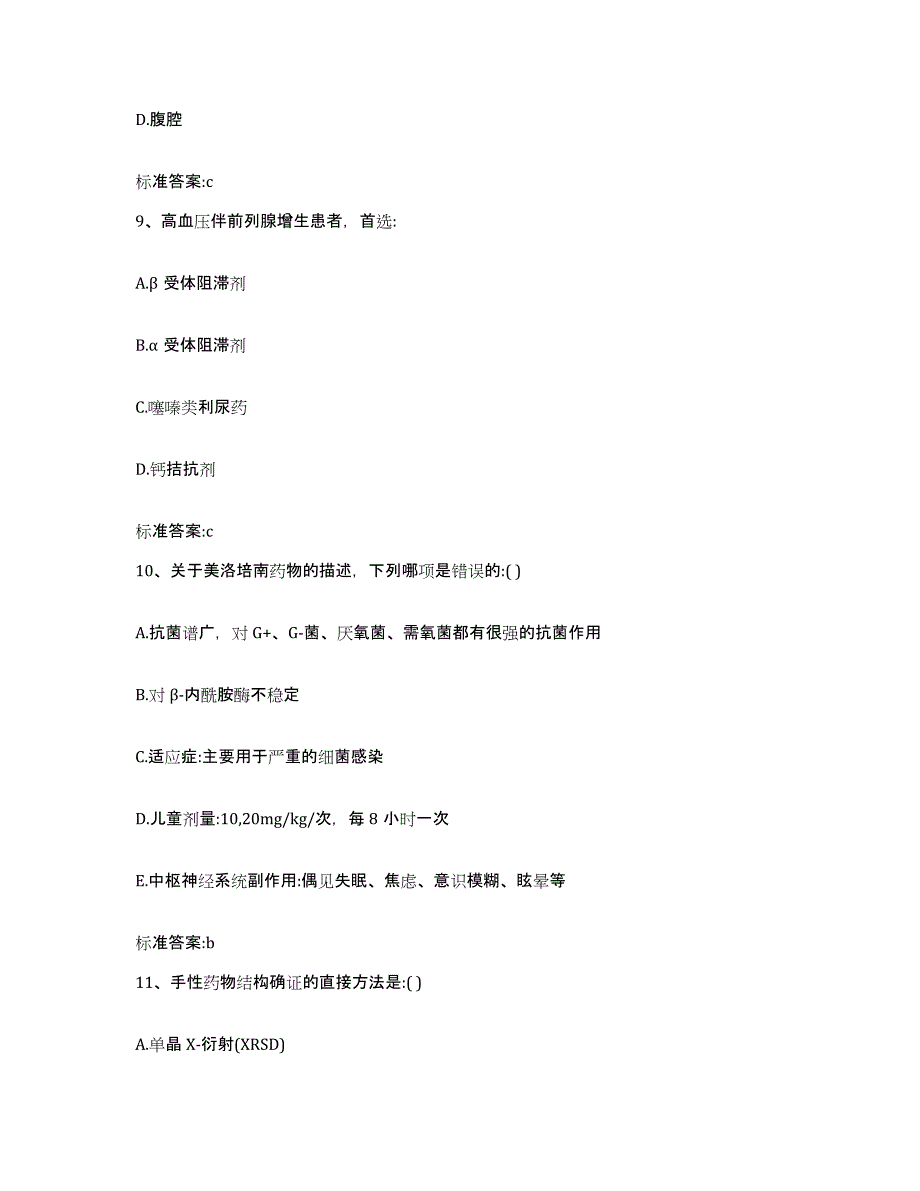 D.腹腔

标准答案:c

9、高血压伴前列腺增生患者，首选:

A.β 受体阻滞剂

B.α 受体阻滞剂

C.噻嗪类利尿药

D.钙拮抗剂

标准答案:c

10、关于美洛培南药物的描述，下列哪项是错误的:( )

A.抗菌谱广，对 G+、G-菌、厌氧菌、需氧菌都有很强的抗菌作用

B.对 β-内酰胺酶不稳定

C.适应症:主要用于严重的细菌感染

D.儿童剂量:10,20mg/kg/次，每 8 小时一次

E.中枢神经系统副作用:偶见失眠、焦虑、意识模糊、眩晕等

标准答案:b

11、手性药物结构确证的直接方法是:( )

A.单晶 X-衍射(XRSD)